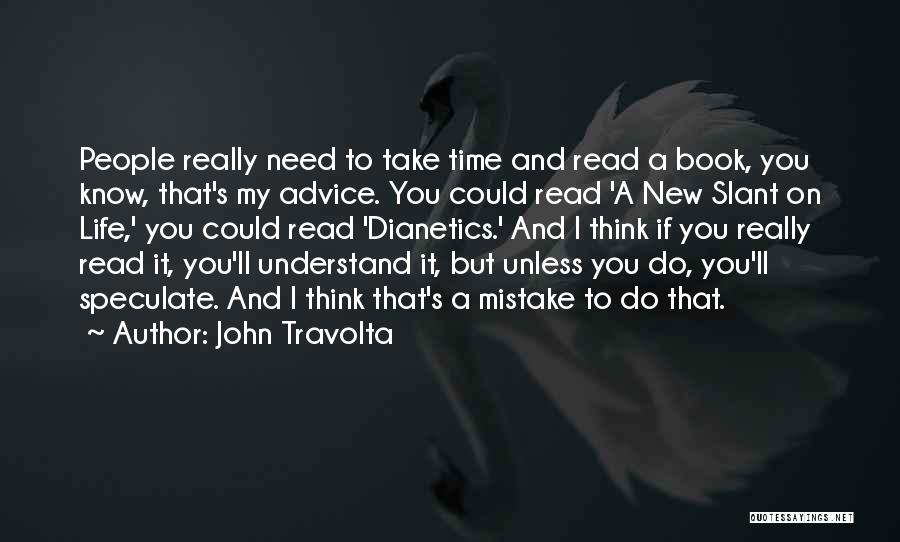 People really need to take time and read a book, you know, that's my advice. You could read 'A New Slant on Life,' you could read 'Dianetics.' And I think if you really read it, you'll understand it, but unless you do, you'll speculate. And I think that's a mistake to do that.

~ Author: John Travolta

QUOTESSAYINGS.NET